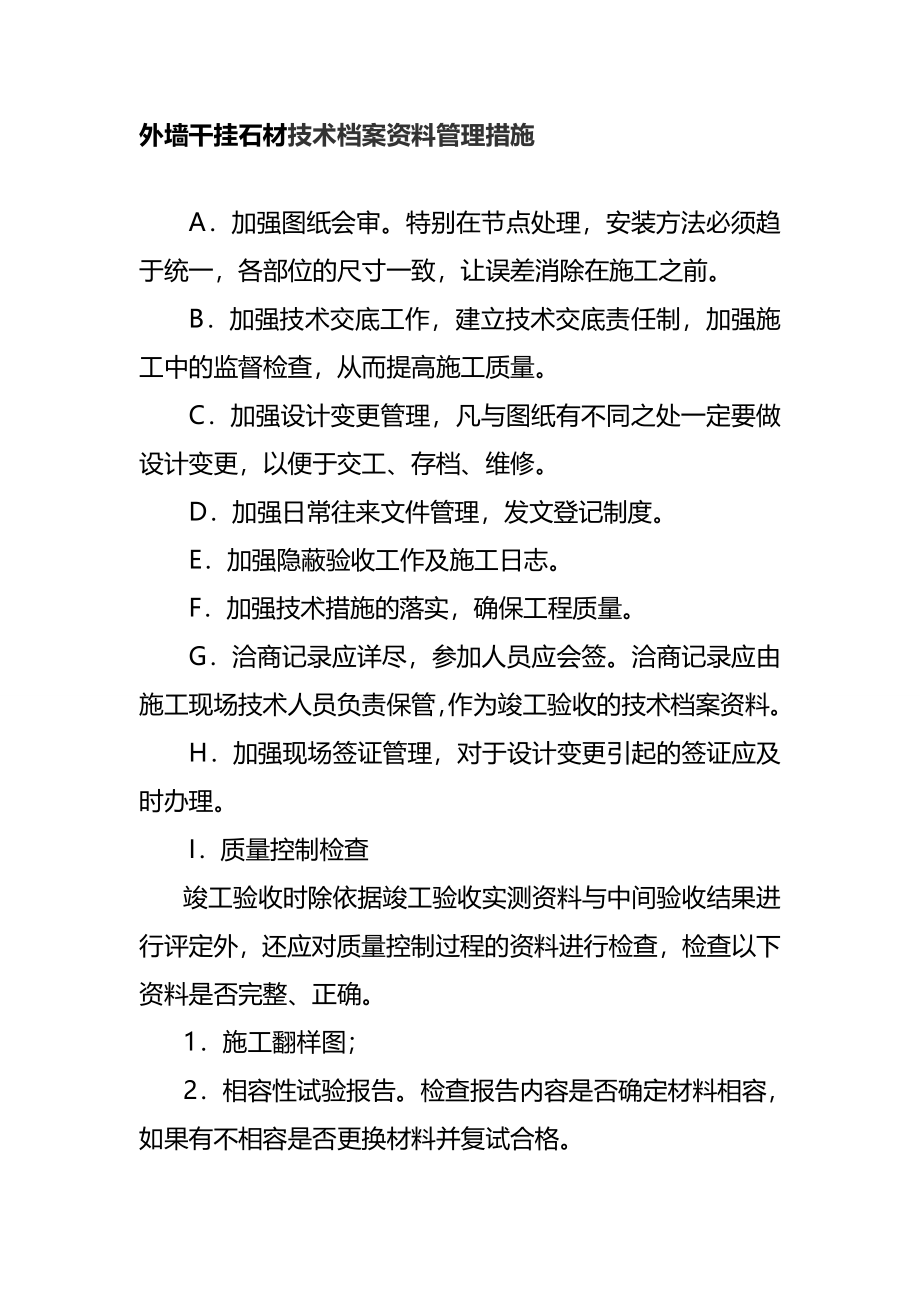 外墙干挂石材技术档案资料管理措施

A．加强图纸会审。特别在节点处理，安装方法必须趋于统一，各部位的尺寸一致，让误差消除在施工之前。

B．加强技术交底工作，建立技术交底责任制，加强施工中的监督检查，从而提高施工质量。

C．加强设计变更管理，凡与图纸有不同之处一定要做设计变更，以便于交工、存档、维修。

D．加强日常往来文件管理，发文登记制度。

E．加强隐蔽验收工作及施工日志。

F．加强技术措施的落实，确保工程质量。

G．洽商记录应详尽，参加人员应会签。洽商记录应由施工现场技术人员负责保管，作为竣工验收的技术档案资料。

H．加强现场签证管理，对于设计变更引起的签证应及时办理。

I．质量控制检查

竣工验收时除依据竣工验收实测资料与中间验收结果进行评定外，还应对质量控制过程的资料进行检查，检查以下资料是否完整、正确。

1．施工翻样图；

2．相容性试验报告。检查报告内容是否确定材料相容，如果有不相容是否更换材料并复试合格。